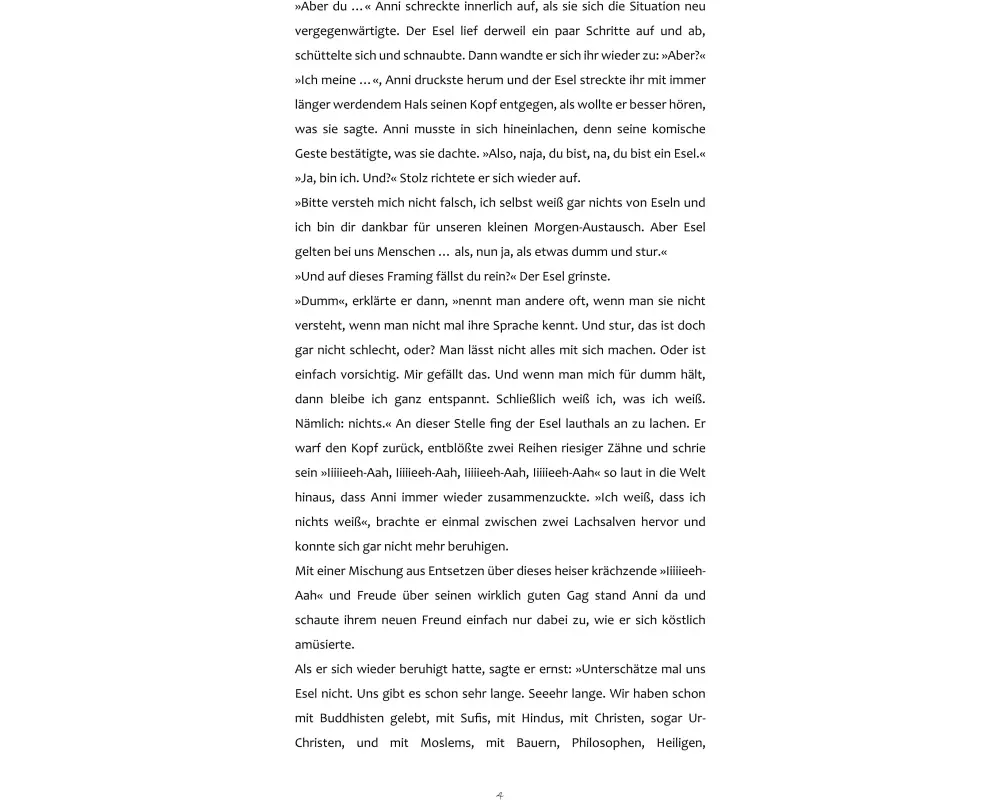 »Aber du …« Anni schreckte innerlich auf, als sie sich die Situation neu vergegenwärtigte. Der Esel lief derweil ein paar Schritte auf und ab, schüttelte sich und schnaubte. Dann wandte er sich ihr wieder zu: »Aber?«

»Ich meine …«, Anni druckste herum und der Esel streckte ihr mit immer länger werdendem Hals seinen Kopf entgegen, als wollte er besser hören, was sie sagte. Anni musste in sich hineinlachen, denn seine komische Geste bestätigte, was sie dachte. »Also, naja, du bist, na, du bist ein Esel.«

»Ja, bin ich. Und?« Stolz richtete er sich wieder auf.

»Bitte versteh mich nicht falsch, ich selbst weiß gar nichts von Eseln und ich bin dir dankbar für unseren kleinen Morgen-Austausch. Aber Esel gelten bei uns Menschen … als, nun ja, als etwas dumm und stur.«

»Und auf dieses Framing fällst du rein?« Der Esel grinste.

»Dumm«, erklärte er dann, »nennt man andere oft, wenn man sie nicht versteht, wenn man nicht mal ihre Sprache kennt. Und stur, das ist doch gar nicht schlecht, oder? Man lässt nicht alles mit sich machen. Oder ist einfach vorsichtig. Mir gefällt das. Und wenn man mich für dumm hält, dann bleibe ich ganz entspannt. Schließlich weiß ich, was ich weiß. Nämlich: nichts.« An dieser Stelle fing der Esel lauthals an zu lachen. Er warf den Kopf zurück, entblößte zwei Reihen riesiger Zähne und schrie sein »Iiiiieeh-Aah, Iiiiieeh-Aah, Iiiiieeh-Aah, Iiiiieeh-Aah« so laut in die Welt hinaus, dass Anni immer wieder zusammenzuckte. »Ich weiß, dass ich nichts weiß«, brachte er einmal zwischen zwei Lachsalven hervor und konnte sich gar nicht mehr beruhigen.

Mit einer Mischung aus Entsetzen über dieses heiser krächzende »Iiiiieeh-Aah« und Freude über seinen wirklich guten Gag stand Anni da und schaute ihrem neuen Freund einfach nur dabei zu, wie er sich köstlich amüsierte.

Als er sich wieder beruhigt hatte, sagte er ernst: »Unterschätze mal uns Esel nicht. Uns gibt es schon sehr lange. Seeehr lange. Wir haben schon mit Buddhisten gelebt, mit Sufis, mit Hindus, mit Christen, sogar Ur-Christen, und mit Moslems, mit Bauern, Philosophen, Heiligen,

4